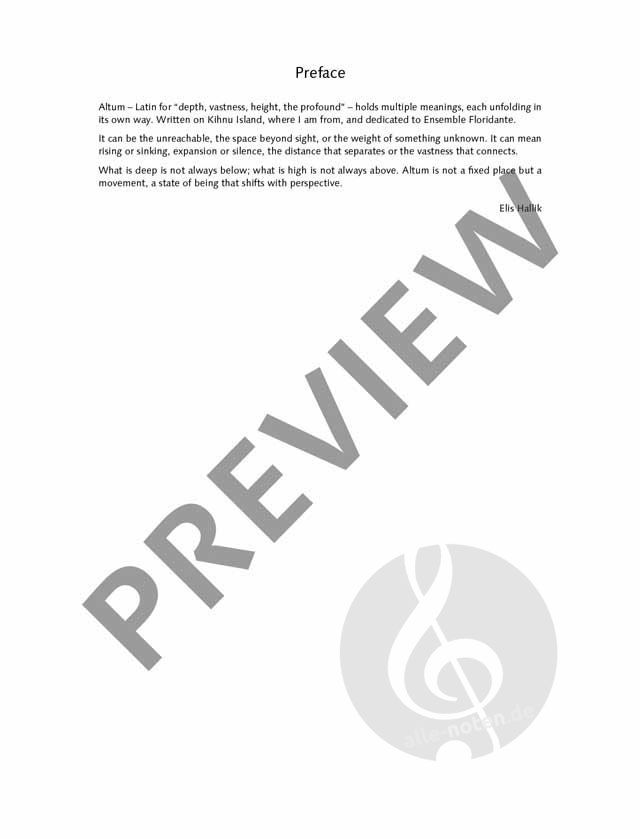 Preface

Altum – Latin for "depth, vastness, height, the profound" – holds multiple meanings, each unfolding in its own way. Written on Kihnu Island, where I am from, and dedicated to Ensemble Floridante.

It can be the unreachable, the space beyond sight, or the weight of something unknown. It can mean rising or sinking, expansion or silence, the distance that separates or the vastness that connects.

What is deep is not always below; what is high is not always above. Altum is not a fixed place but a movement, a state of being that shifts with perspective.

Elis Hallik

PREVIEW

alle-noten.de